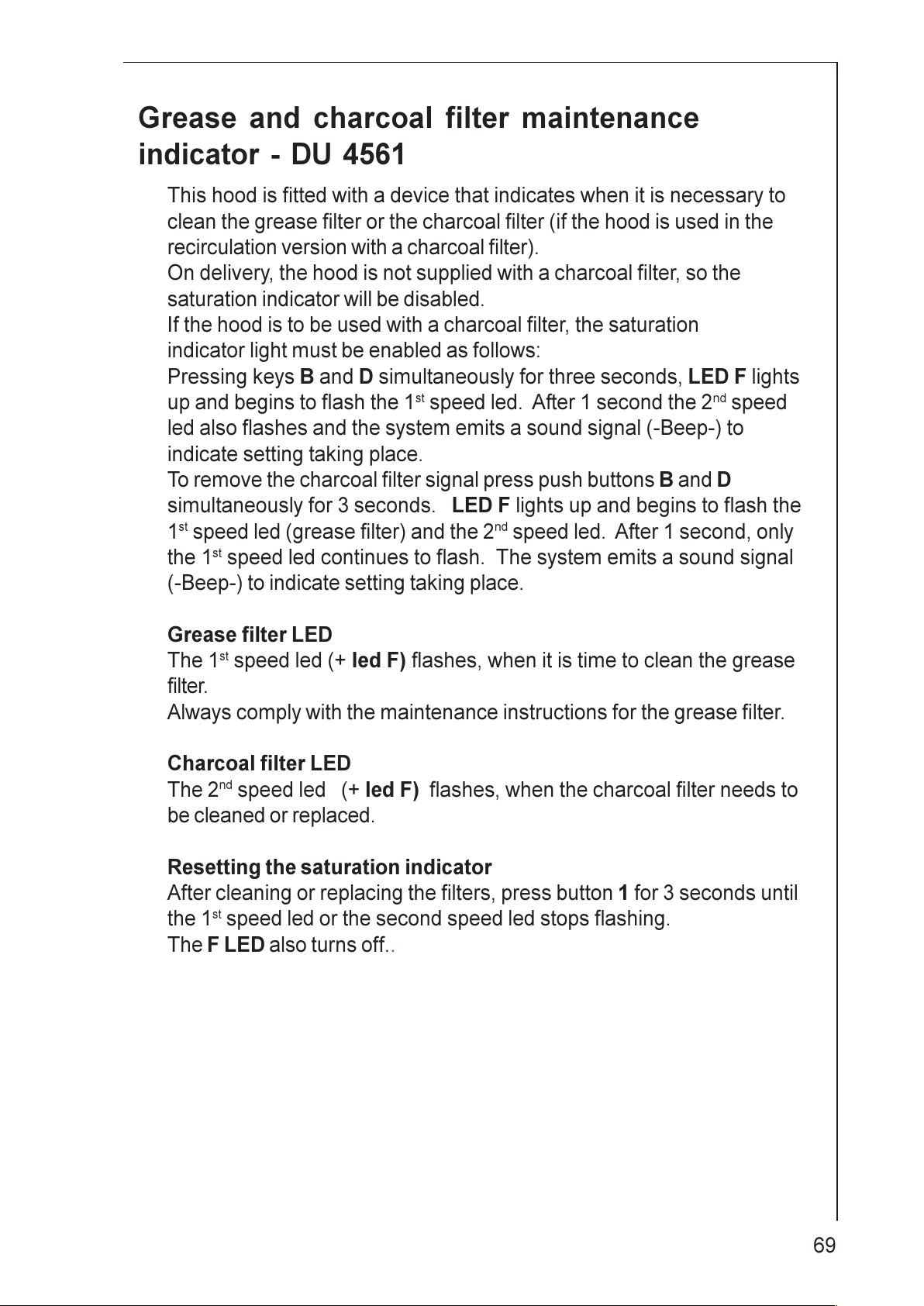 Grease and charcoal filter maintenance indicator - DU 4561

This hood is fitted with a device that indicates when it is necessary to clean the grease filter or the charcoal filter (if the hood is used in the recirculation version with a charcoal filter).
On delivery, the hood is not supplied with a charcoal filter, so the saturation indicator will be disabled.
If the hood is to be used with a charcoal filter, the saturation indicator light must be enabled as follows:
Pressing keys B and D simultaneously for three seconds, LED F lights up and begins to flash the 1st speed led. After 1 second the 2nd speed led also flashes and the system emits a sound signal (-Beep-) to indicate setting taking place.
To remove the charcoal filter signal press push buttons B and D simultaneously for 3 seconds. LED F lights up and begins to flash the 1st speed led (grease filter) and the 2nd speed led. After 1 second, only the 1st speed led continues to flash. The system emits a sound signal (-Beep-) to indicate setting taking place.

Grease filter LED
The 1st speed led (+ led F) flashes, when it is time to clean the grease filter.
Always comply with the maintenance instructions for the grease filter.

Charcoal filter LED
The 2nd speed led (+ led F) flashes, when the charcoal filter needs to be cleaned or replaced.

Resetting the saturation indicator
After cleaning or replacing the filters, press button 1 for 3 seconds until the 1st speed led or the second speed led stops flashing.
The F LED also turns off..

69